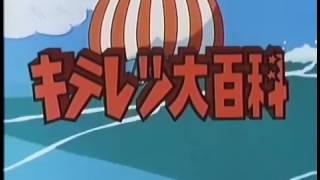 キテレツ大百科